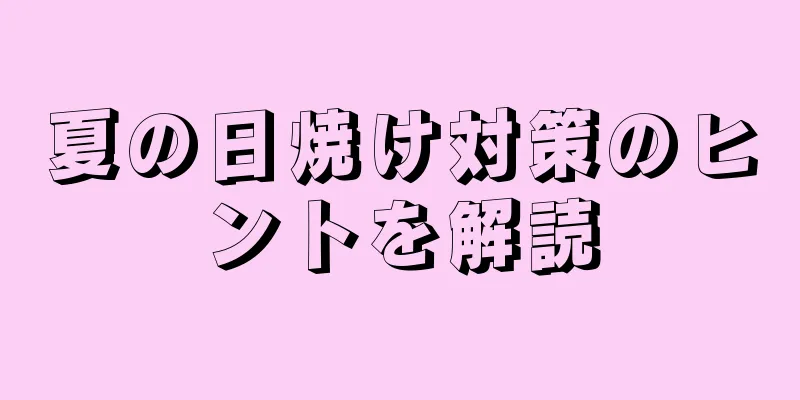 夏の日焼け対策のヒントを解読